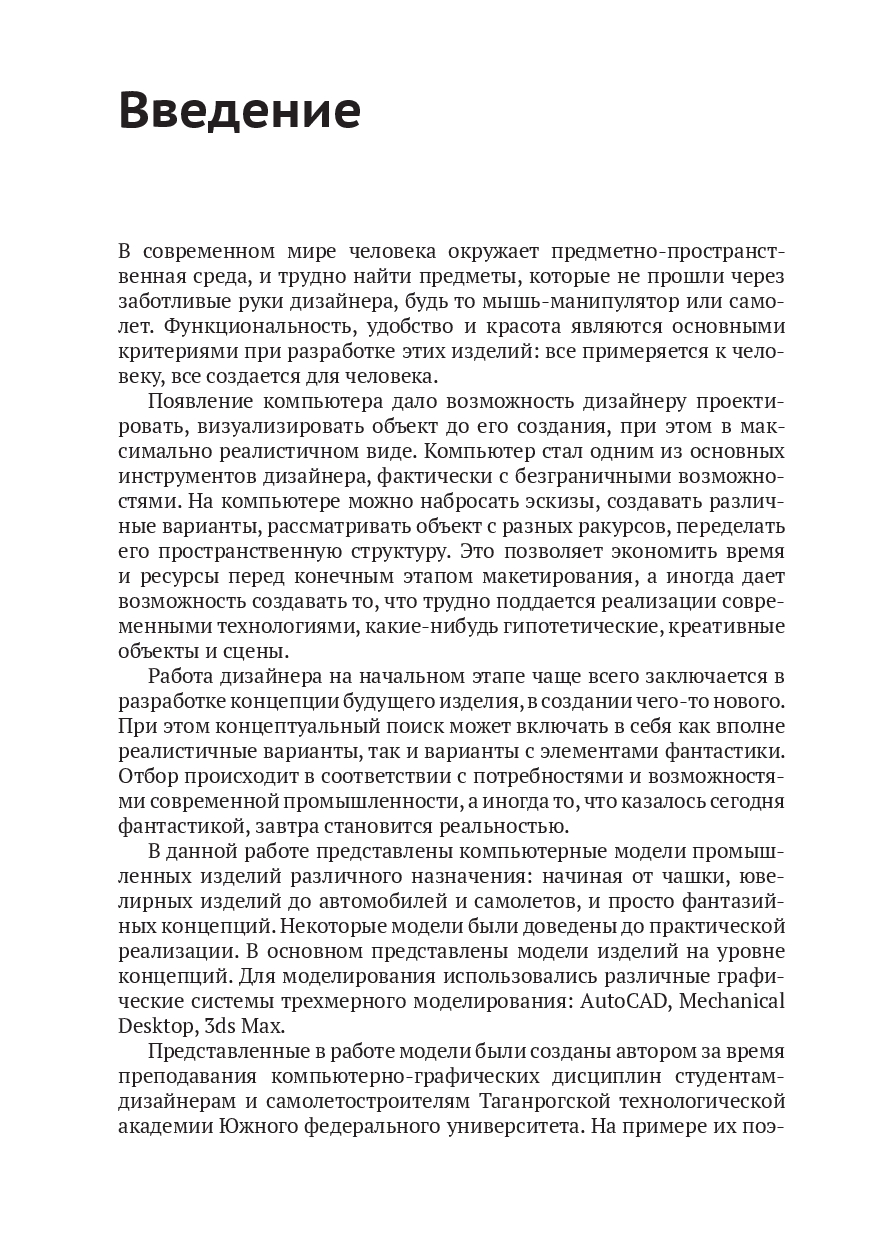 Введение

В современном мире человека окружает предметно-пространственная среда, и трудно найти предметы, которые не прошли через заботливые руки дизайнера, будь то мышь-манипулятор или самолет. Функциональность, удобство и красота являются основными критериями при разработке этих изделий: все примеряется к человеку, все создается для человека.

Появление компьютера дало возможность дизайнеру проектировать, визуализировать объект до его создания, при этом в максимально реалистичном виде. Компьютер стал одним из основных инструментов дизайнера, фактически с безграничными возможностями. На компьютере можно набросать эскизы, создавать различные варианты, рассматривать объект с разных ракурсов, переделать его пространственную структуру. Это позволяет экономить время и ресурсы перед конечным этапом макетирования, а иногда дает возможность создавать то, что трудно поддается реализации современными технологиями, какие-нибудь гипотетические, креативные объекты и сцены.

Работа дизайнера на начальном этапе чаще всего заключается в разработке концепции будущего изделия, в создании чего-то нового. При этом концептуальный поиск может включать в себя как вполне реалистичные варианты, так и варианты с элементами фантастики. Отбор происходит в соответствии с потребностями и возможностями современной промышленности, а иногда то, что казалось сегодня фантастикой, завтра становится реальностью.

В данной работе представлены компьютерные модели промышленных изделий различного назначения: начиная от чашки, ювелирных изделий до автомобилей и самолетов, и просто фантазийных концепций. Некоторые модели были доведены до практической реализации. В основном представлены модели изделий на уровне концепций. Для моделирования использовались различные графические системы трехмерного моделирования: AutoCAD, Mechanical Desktop, 3ds Max.

Представленные в работе модели были созданы автором за время преподавания компьютерно-графических дисциплин студентам-дизайнерам и самолетостроителям Таганрогской технологической академии Южного федерального университета. На примере их поэ-